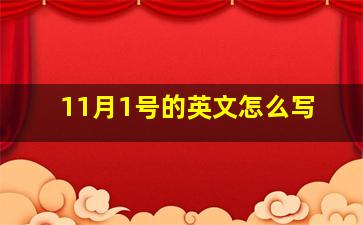 11月1号的英文怎么写